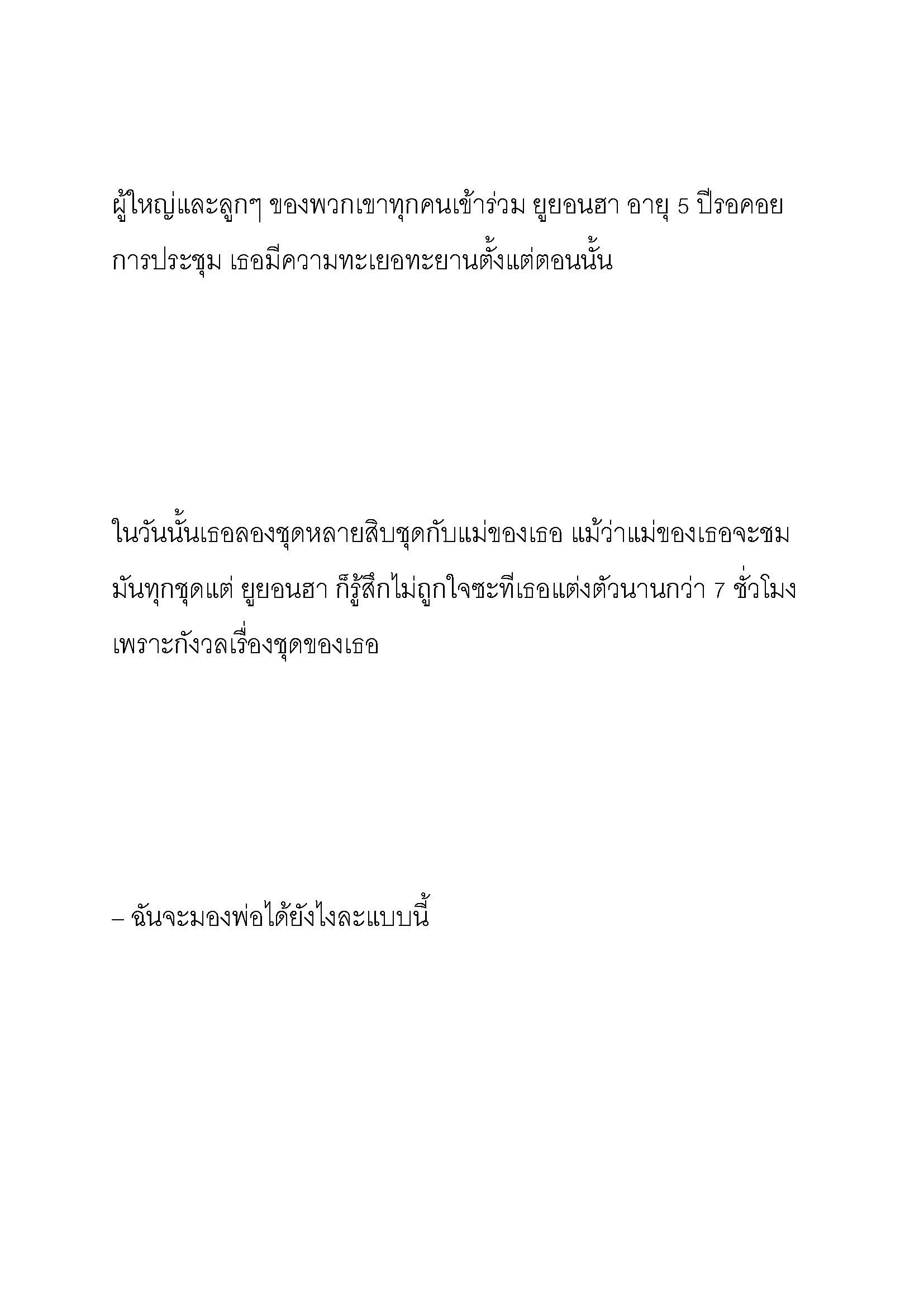 ผู้ใหญ่และลูกๆ ของพวกเขาทุกคนเข้าร่วม ยูยอนฮา อายุ 5 ปีรอคอยการประชุม เธอมีความทะเยอทะยานตั้งแต่ตอนนั้น

ในวันนั้นเธอลองชุดหลายสิบชุดกับแม่ของเธอ แม้ว่าแม่ของเธอจะชมมันทุกชุดแต่ ยูยอนฮา ก็รู้สึกไม่ถูกใจซะทีเธอแต่งตัวนานกว่า 7 ชั่วโมงเพราะกังวลเรื่องชุดของเธอ

– ฉันจะมองพ่อได้ยังไงละแบบนี้